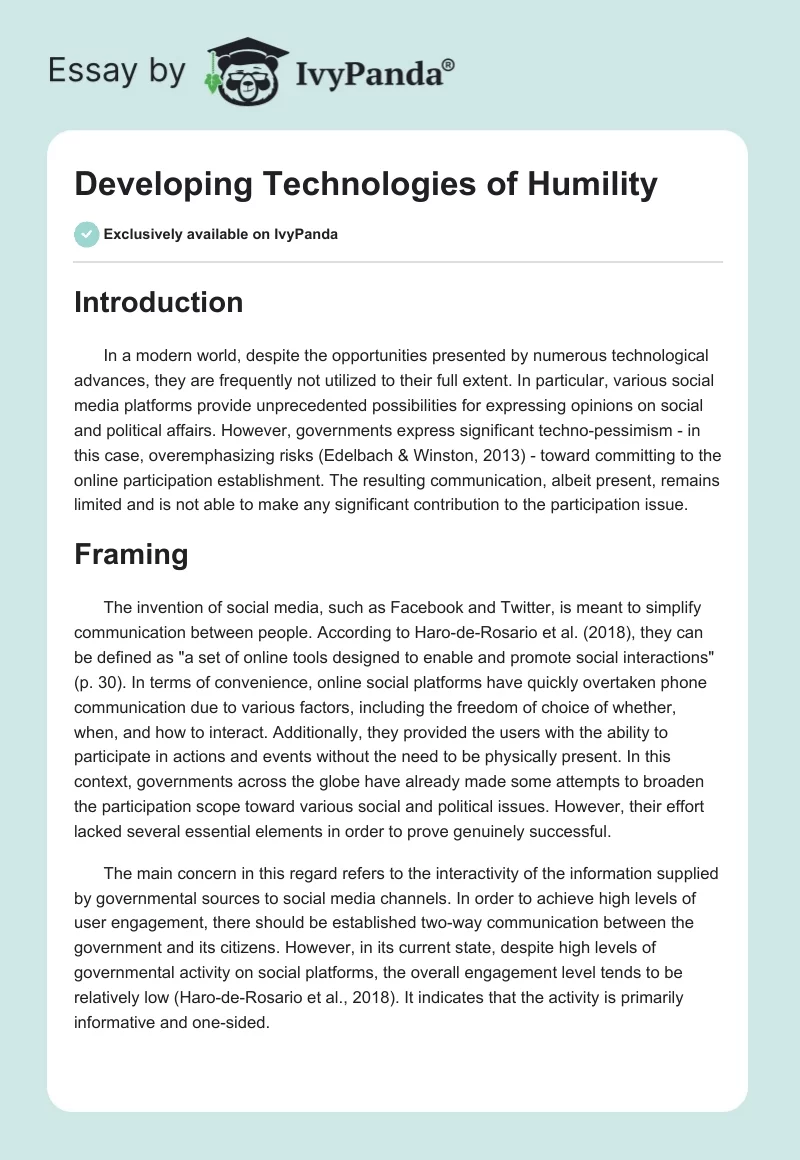 Essay by IvyPanda®

Developing Technologies of Humility

Exclusively available on IvyPanda

Introduction

In a modern world, despite the opportunities presented by numerous technological advances, they are frequently not utilized to their full extent. In particular, various social media platforms provide unprecedented possibilities for expressing opinions on social and political affairs. However, governments express significant techno-pessimism - in this case, overemphasizing risks (Edelbach & Winston, 2013) - toward committing to the online participation establishment. The resulting communication, albeit present, remains limited and is not able to make any significant contribution to the participation issue.

Framing

The invention of social media, such as Facebook and Twitter, is meant to simplify communication between people. According to Haro-de-Rosario et al. (2018), they can be defined as "a set of online tools designed to enable and promote social interactions" (p. 30). In terms of convenience, online social platforms have quickly overtaken phone communication due to various factors, including the freedom of choice of whether, when, and how to interact. Additionally, they provided the users with the ability to participate in actions and events without the need to be physically present. In this context, governments across the globe have already made some attempts to broaden the participation scope toward various social and political issues. However, their effort lacked several essential elements in order to prove genuinely successful.

The main concern in this regard refers to the interactivity of the information supplied by governmental sources to social media channels. In order to achieve high levels of user engagement, there should be established two-way communication between the government and its citizens. However, in its current state, despite high levels of governmental activity on social platforms, the overall engagement level tends to be relatively low (Haro-de-Rosario et al., 2018). It indicates that the activity is primarily informative and one-sided.